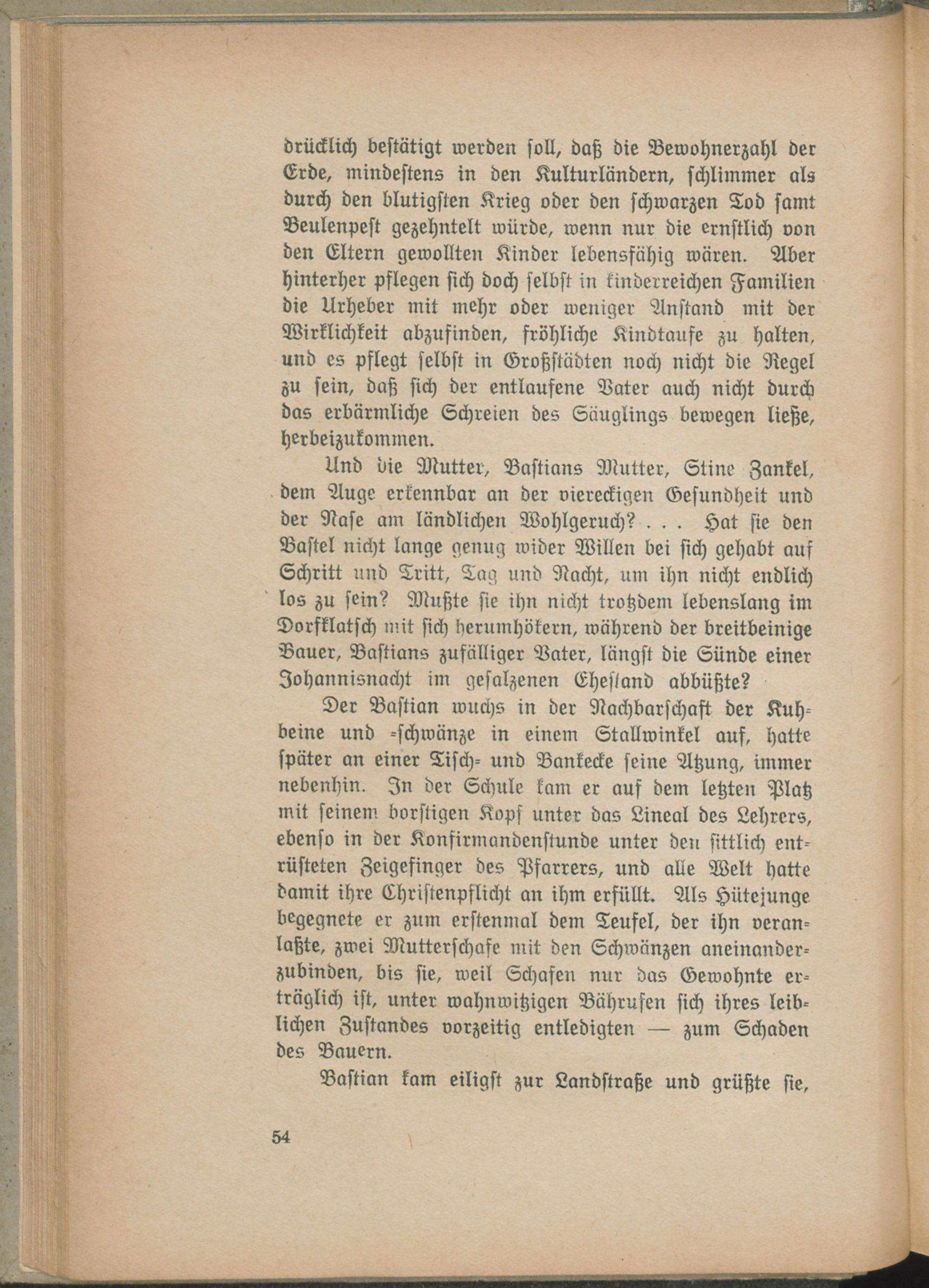 drücklich bestätigt werden soll, daß die Bewohnerzahl der Erde, mindestens in den Kulturländern, schlimmer als durch den blutigsten Krieg oder den schwarzen Tod samt Beulenpest gezehntelt würde, wenn nur die ernstlich von den Eltern gewollten Kinder lebensfähig wären. Aber hinterher pflegen sich doch selbst in kinderreichen Familien die Urheber mit mehr oder weniger Anstand mit der Wirklichkeit abzufinden, fröhliche Kindtaufe zu halten, und es pflegt selbst in Großstädten noch nicht die Regel zu sein, daß sich der entlaufene Vater auch nicht durch das erbärmliche Schreien des Säuglings bewegen ließe, herbeizukommen.

Und die Mutter, Bastians Mutter, Stine Zankel, dem Auge erkennbar an der viereckigen Gesundheit und der Nase am ländlichen Wohlgeruch? . . . Hat sie den Bastel nicht lange genug wider Willen bei sich gehabt auf Schritt und Tritt, Tag und Nacht, um ihn nicht endlich los zu sein? Mußte sie ihn nicht trotzdem lebenslang im Dorfklatsch mit sich herumhökern, während der breitbeinige Bauer, Bastians zufälliger Vater, längst die Sünde einer Johannisnacht im gesalzenen Ehestand abbüßte?

Der Bastian wuchs in der Nachbarschaft der Kuhbeine und -schwänze in einem Stallwinkel auf, hatte später an einer Tisch- und Bankecke seine Atzung, immer nebenhin. In der Schule kam er auf dem letzten Platz mit seinem borstigen Kopf unter das Lineal des Lehrers, ebenso in der Konfirmandenstunde unter den sittlich entrüsteten Zeigefinger des Pfarrers, und alle Welt hatte damit ihre Christenpflicht an ihm erfüllt. Als Hütejunge begegnete er zum erstenmal dem Teufel, der ihn veranlaßte, zwei Mutterschafe mit den Schwänzen aneinanderzubinden, bis sie, weil Schafen nur das Gewohnte erträglich ist, unter wahnwitzigen Bährufen sich ihres leiblichen Zustandes vorzeitig entledigten — zum Schaden des Bauern.

Bastian kam eiligst zur Landstraße und grüßte sie,

54